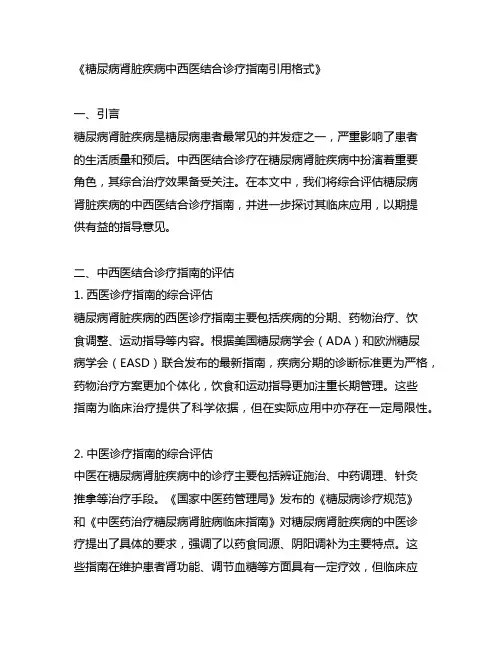 《糖尿病肾脏疾病中西医结合诊疗指南引用格式》

一、引言
糖尿病肾脏疾病是糖尿病患者最常见的并发症之一，严重影响了患者的生活质量和预后。中西医结合诊疗在糖尿病肾脏疾病中扮演着重要角色，其综合治疗效果备受关注。在本文中，我们将综合评估糖尿病肾脏疾病的中西医结合诊疗指南，并进一步探讨其临床应用，以期提供有益的指导意见。

二、中西医结合诊疗指南的评估
1. 西医诊疗指南的综合评估
糖尿病肾脏疾病的西医诊疗指南主要包括疾病的分期、药物治疗、饮食调整、运动指导等内容。根据美国糖尿病学会（ADA）和欧洲糖尿病学会（EASD）联合发布的最新指南，疾病分期的诊断标准更为严格，药物治疗方案更加个体化，饮食和运动指导更加注重长期管理。这些指南为临床治疗提供了科学依据，但在实际应用中亦存在一定局限性。

2. 中医诊疗指南的综合评估
中医在糖尿病肾脏疾病中的诊疗主要包括辨证施治、中药调理、针灸推拿等治疗手段。《国家中医药管理局》发布的《糖尿病诊疗规范》和《中医药治疗糖尿病肾脏病临床指南》对糖尿病肾脏疾病的中医诊疗提出了具体的要求，强调了以药食同源、阴阳调补为主要特点。这些指南在维护患者肾功能、调节血糖等方面具有一定疗效，但临床应